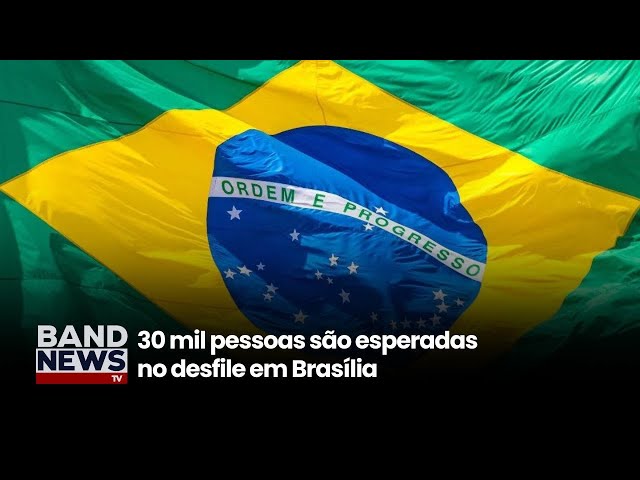 ORDEM E PROGRESSO

BAND NEWS TV

30 mil pessoas são esperadas no desfile em Brasília